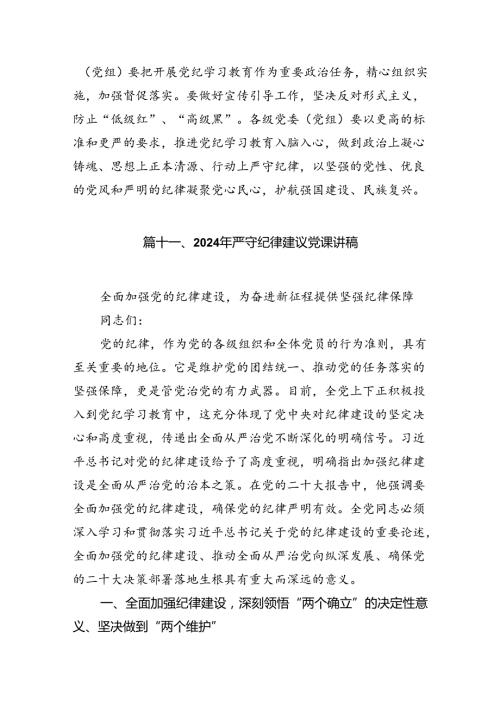 （党组）要把开展党纪学习教育作为重要政治任务，精心组织实施，加强督促落实。要做好宣传引导工作，坚决反对形式主义，防止“低级红”、“高级黑”。各级党委（党组）要以更高的标准和更严的要求，推进党纪学习教育入脑入心，做到政治上凝心铸魂、思想上正本清源、行动上严守纪律，以坚强的党性、优良的党风和严明的纪律凝聚党心民心，护航强国建设、民族复兴。

篇十一、2024年严守纪律建议党课讲稿

全面加强党的纪律建设，为奋进新征程提供坚强纪律保障

同志们：

党的纪律，作为党的各级组织和全体党员的行为准则，具有至关重要的地位。它是维护党的团结统一、推动党的任务落实的坚强保障，更是管党治党的有力武器。目前，全党上下正积极投入到党纪学习教育中，这充分体现了党中央对纪律建设的坚定决心和高度重视，传递出全面从严治党不断深化的明确信号。习近平总书记对党的纪律建设给予了高度重视，明确指出加强纪律建设是全面从严治党的治本之策。在党的二十大报告中，他强调要全面加强党的纪律建设，确保党的纪律严明有效。全党同志必须深入学习和贯彻落实习近平总书记关于党的纪律建设的重要论述，全面加强党的纪律建设、推动全面从严治党向纵深发展、确保党的二十大决策部署落地生根具有重大而深远的意义。

一、全面加强纪律建设，深刻领悟“两个确立”的决定性意义、坚决做到“两个维护”